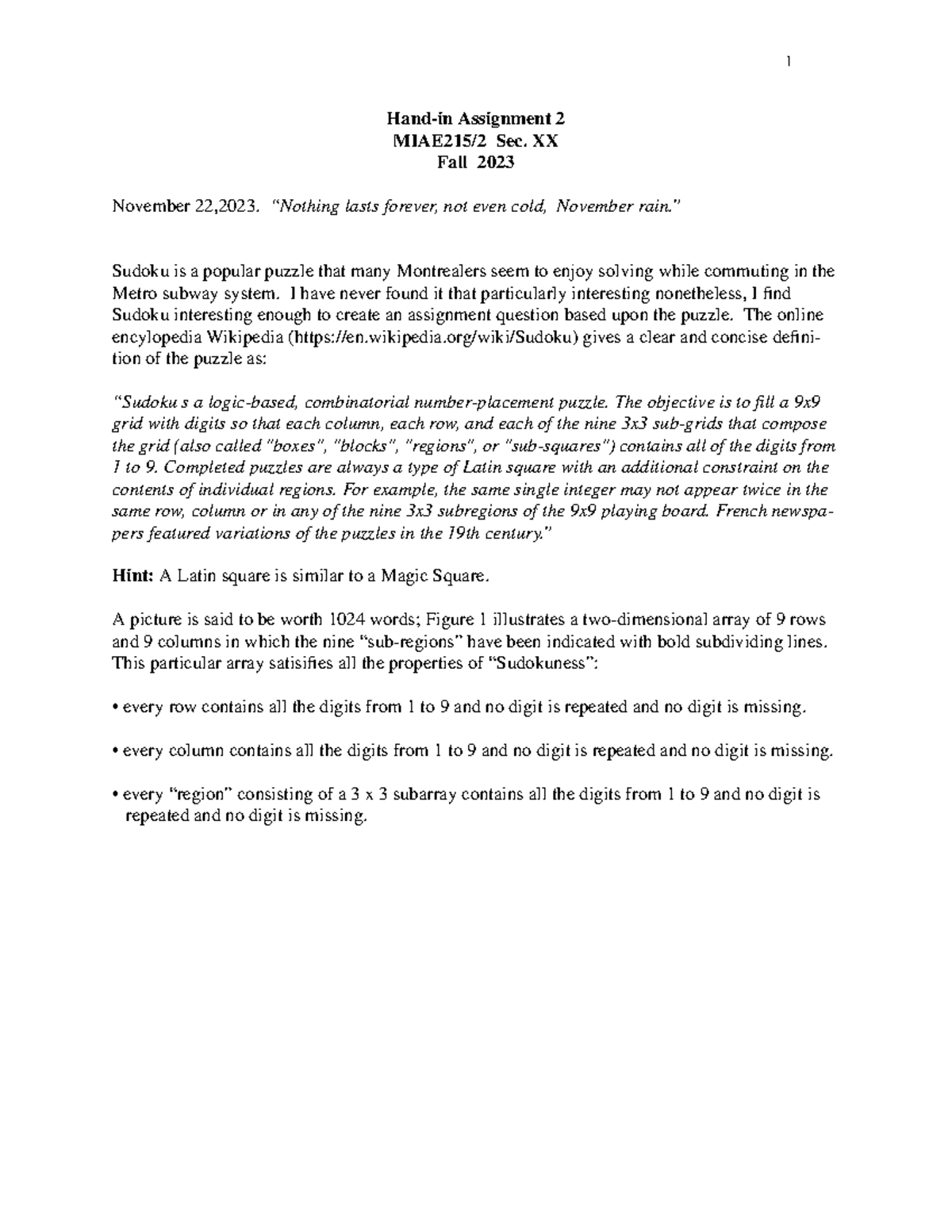 1

Hand-in Assignment 2
MIAE215/2 Sec. XX
Fall 2023

November 22,2023. "Nothing lasts forever, not even cold, November rain."

Sudoku is a popular puzzle that many Montrealers seem to enjoy solving while commuting in the Metro subway system. I have never found it that particularly interesting nonetheless, I find Sudoku interesting enough to create an assignment question based upon the puzzle. The online encylopedia Wikipedia (https://en.wikipedia.org/wiki/Sudoku) gives a clear and concise definition of the puzzle as:

"Sudoku s a logic-based, combinatorial number-placement puzzle. The objective is to fill a 9x9 grid with digits so that each column, each row, and each of the nine 3x3 sub-grids that compose the grid (also called "boxes", "blocks", "regions", or "sub-squares") contains all of the digits from 1 to 9. Completed puzzles are always a type of Latin square with an additional constraint on the contents of individual regions. For example, the same single integer may not appear twice in the same row, column or in any of the nine 3x3 subregions of the 9x9 playing board. French newspapers featured variations of the puzzles in the 19th century."

Hint: A Latin square is similar to a Magic Square.

A picture is said to be worth 1024 words; Figure 1 illustrates a two-dimensional array of 9 rows and 9 columns in which the nine "sub-regions" have been indicated with bold subdividing lines. This particular array satisifies all the properties of "Sudokuness":

• every row contains all the digits from 1 to 9 and no digit is repeated and no digit is missing.

• every column contains all the digits from 1 to 9 and no digit is repeated and no digit is missing.

• every "region" consisting of a 3 x 3 subarray contains all the digits from 1 to 9 and no digit is repeated and no digit is missing.